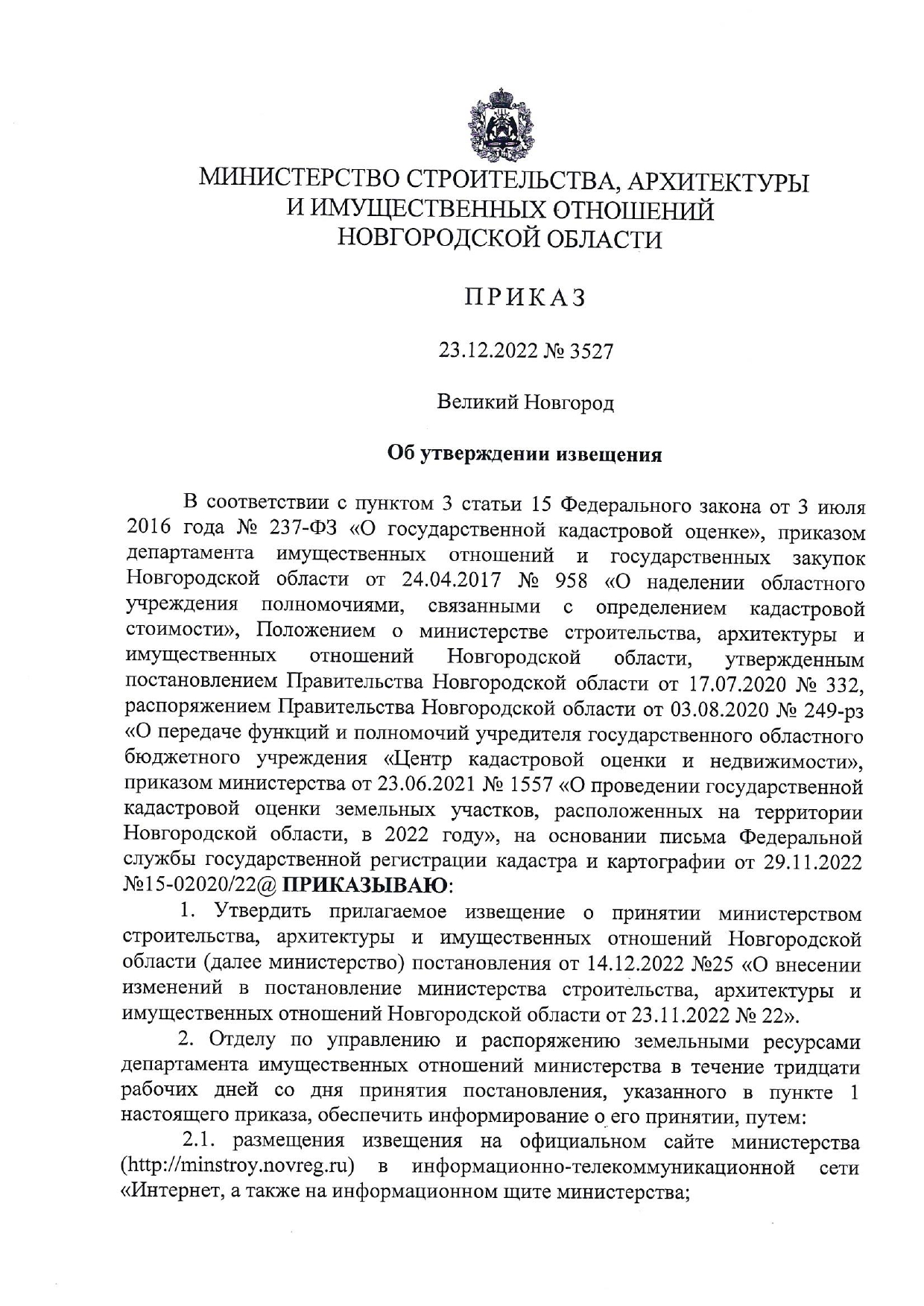 МИНИСТЕРСТВО СТРОИТЕЛЬСТВА, АРХИТЕКТУРЫ И ИМУЩЕСТВЕННЫХ ОТНОШЕНИЙ НОВГОРОДСКОЙ ОБЛАСТИ

ПРИКАЗ

23.12.2022 № 3527

Великий Новгород

Об утверждении извещения

В соответствии с пунктом 3 статьи 15 Федерального закона от 3 июля 2016 года № 237-ФЗ «О государственной кадастровой оценке», приказом департамента имущественных отношений и государственных закупок Новгородской области от 24.04.2017 № 958 «О наделении областного учреждения полномочиями, связанными с определением кадастровой стоимости», Положением о министерстве строительства, архитектуры и имущественных отношений Новгородской области, утвержденным постановлением Правительства Новгородской области от 17.07.2020 № 332, распоряжением Правительства Новгородской области от 03.08.2020 № 249-рз «О передаче функций и полномочий учредителя государственного областного бюджетного учреждения «Центр кадастровой оценки и недвижимости», приказом министерства от 23.06.2021 № 1557 «О проведении государственной кадастровой оценки земельных участков, расположенных на территории Новгородской области, в 2022 году», на основании письма Федеральной службы государственной регистрации кадастра и картографии от 29.11.2022 №15-02020/22@ ПРИКАЗЫВАЮ:

1. Утвердить прилагаемое извещение о принятии министерством строительства, архитектуры и имущественных отношений Новгородской области (далее министерство) постановления от 14.12.2022 №25 «О внесении изменений в постановление министерства строительства, архитектуры и имущественных отношений Новгородской области от 23.11.2022 № 22».

2. Отделу по управлению и распоряжению земельными ресурсами департамента имущественных отношений министерства в течение тридцати рабочих дней со дня принятия постановления, указанного в пункте 1 настоящего приказа, обеспечить информирование о его принятии, путем:

2.1. размещения извещения на официальном сайте министерства (http://minstroy.novreg.ru) в информационно-телекоммуникационной сети «Интернет, а также на информационном щите министерства;